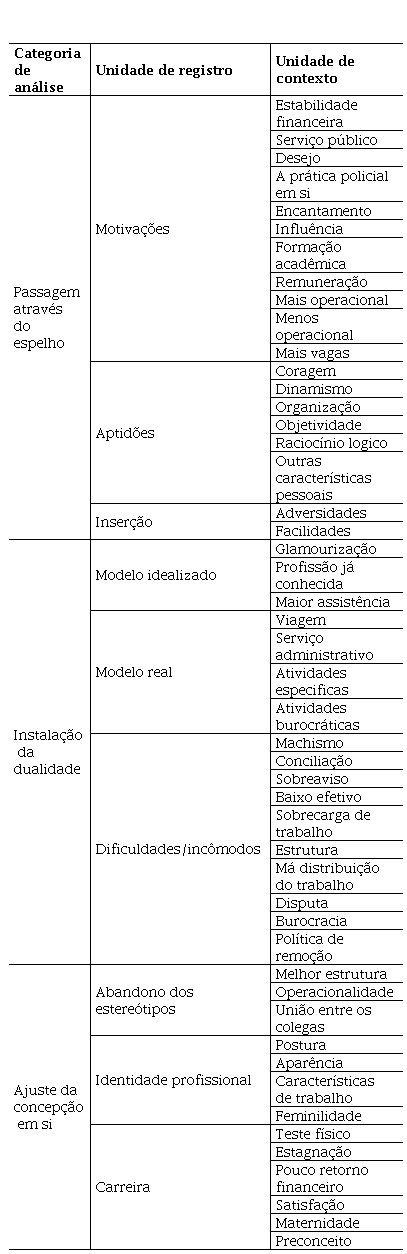 | Categoria de análise | Unidade de registro | Unidade de contexto |
|---|---|---|
| Passagem através do espelho | Motivações | Estabilidade financeira |
| | | Serviço público |
| | | Desejo |
| | | A prática policial em si |
| | | Encantamento |
| | | Influência |
| | | Formação acadêmica |
| | | Remuneração |
| | | Mais operacional |
| | | Menos operacional |
| | | Mais vagas |
| | Aptidões | Coragem |
| | | Dinamismo |
| | | Organização |
| | | Objetividade |
| | | Raciocínio logico |
| | | Outras características pessoais |
| | Inserção | Adversidades |
| | | Facilidades |
| Instalação da dualidade | Modelo idealizado | Glamourização |
| | | Profissão já conhecida |
| | | Maior assistência |
| | Modelo real | Viagem |
| | | Serviço administrativo |
| | | Atividades especificas |
| | | Atividades burocráticas |
| | Dificuldades/incômodos | Machismo |
| | | Conciliação |
| | | Sobreaviso |
| | | Baixo efetivo |
| | | Sobrecarga de trabalho |
| | | Estrutura |
| | | Má distribuição do trabalho |
| | | Disputa |
| | | Burocracia |
| | | Política de remoção |
| Ajuste da concepção em si | Abandono dos estereótipos | Melhor estrutura |
| | | Operacionalidade |
| | | União entre os colegas |
| | Identidade profissional | Postura |
| | | Aparência |
| | | Características de trabalho |
| | | Feminilidade |
| | Carreira | Teste físico |
| | | Estagnação |
| | | Pouco retorno financeiro |
| | | Satisfação |
| | | Maternidade |
| | | Preconceito |